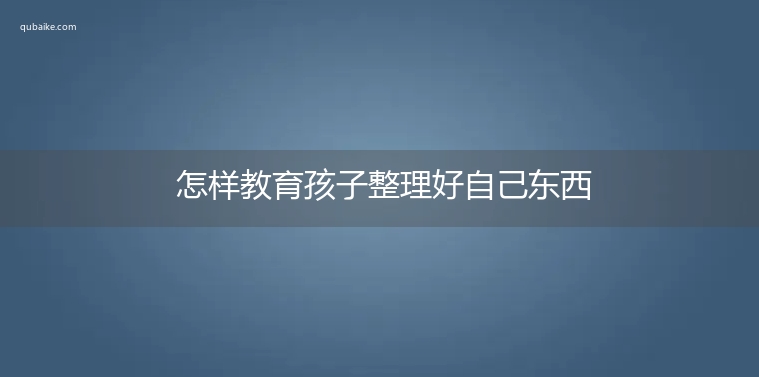 qubaike.com

怎样教育孩子整理好自己东西